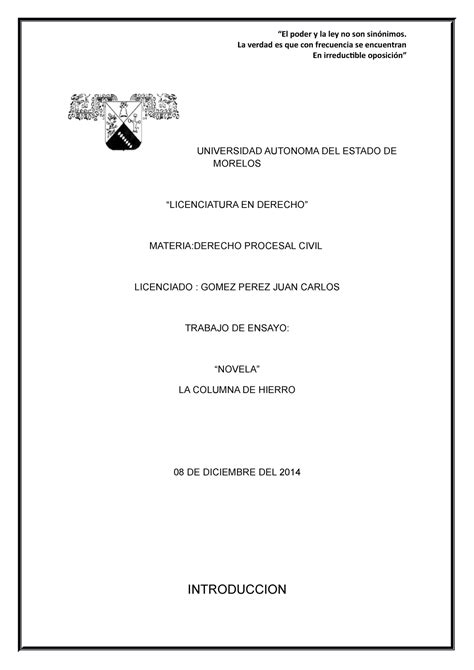 "El poder y la ley no son sinónimos.
La verdad es que con frecuencia se encuentran
En irreductible oposición"

UNIVERSIDAD AUTONOMA DEL ESTADO DE MORELOS

"LICENCIATURA EN DERECHO"

MATERIA:DERECHO PROCESAL CIVIL

LICENCIADO : GOMEZ PEREZ JUAN CARLOS

TRABAJO DE ENSAYO:

"NOVELA"
LA COLUMNA DE HIERRO

08 DE DICIEMBRE DEL 2014

INTRODUCCION